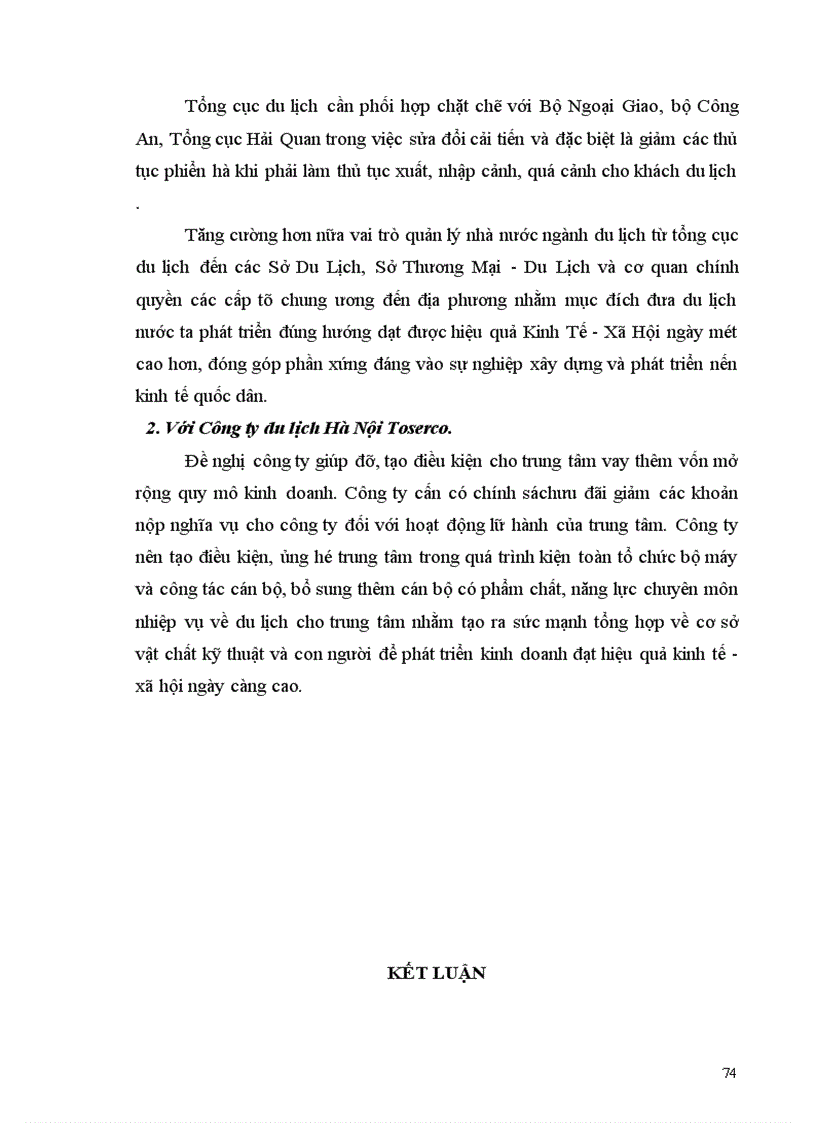 Tổng cục du lịch cần phối hợp chặt chẽ với Bộ Ngoại Giao, bộ Công An, Tổng cục Hải Quan trong việc sửa đổi cải tiến và đặc biệt là giảm các thủ tục phiền hà khi phải làm thủ tục xuất, nhập cảnh, quá cảnh cho khách du lịch .

Tăng cường hơn nữa vai trò quản lý nhà nước ngành du lịch từ tổng cục du lịch đến các Sở Du Lịch, Sở Thương Mại - Du Lịch và cơ quan chính quyền các cấp tõ chung ương đến địa phương nhằm mục đích đưa du lịch nước ta phát triển đúng hướng đạt được hiệu quả Kinh Tế - Xã Hội ngày mét cao hơn, đóng góp phần xứng đáng vào sự nghiệp xây dựng và phát triển nền kinh tế quốc dân.

2. Với Công ty đu lịch Hà Nội Toserco.

Đề nghị công ty giúp đỡ, tạo điều kiện cho trung tâm vay thêm vốn mở rộng quy mô kinh doanh. Công ty cần có chính sáchưu đãi giảm các khoản nộp nghĩa vụ cho công ty đối với hoạt động lữ hành của trung tâm. Công ty nên tạo điều kiện, ủng hé trung tâm trong quá trình kiện toàn tổ chức bộ máy và công tác cán bộ, bổ sung thêm cán bộ có phẩm chất, năng lực chuyên môn nhiệp vụ về du lịch cho trung tâm nhằm tạo ra sức mạnh tổng hợp về cơ sở vật chất kỹ thuật và con người để phát triển kinh doanh đạt hiệu quả kinh tế - xã hội ngày càng cao.

KẾT LUẬN

74